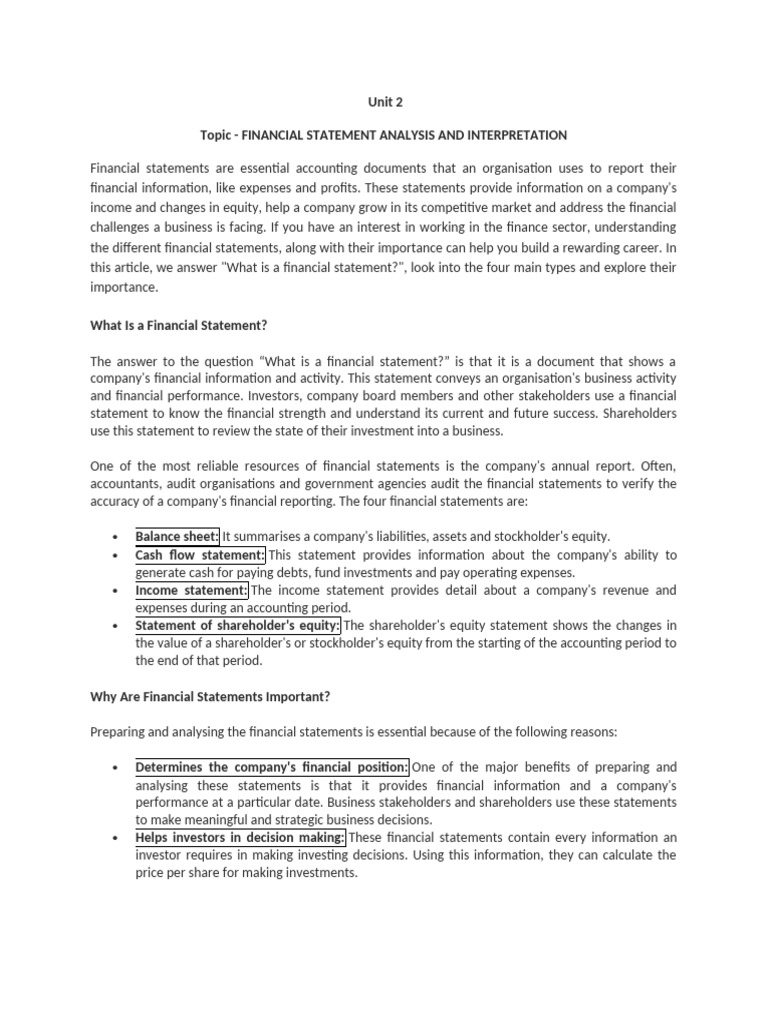 Unit 2

Topic - FINANCIAL STATEMENT ANALYSIS AND INTERPRETATION

Financial statements are essential accounting documents that an organisation uses to report their financial information, like expenses and profits. These statements provide information on a company's income and changes in equity, help a company grow in its competitive market and address the financial challenges a business is facing. If you have an interest in working in the finance sector, understanding the different financial statements, along with their importance can help you build a rewarding career. In this article, we answer "What is a financial statement?", look into the four main types and explore their importance.

What Is a Financial Statement?

The answer to the question "What is a financial statement?" is that it is a document that shows a company's financial information and activity. This statement conveys an organisation's business activity and financial performance. Investors, company board members and other stakeholders use a financial statement to know the financial strength and understand its current and future success. Shareholders use this statement to review the state of their investment into a business.

One of the most reliable resources of financial statements is the company's annual report. Often, accountants, audit organisations and government agencies audit the financial statements to verify the accuracy of a company's financial reporting. The four financial statements are:

• Balance sheet: It summarises a company's liabilities, assets and stockholder's equity.
• Cash flow statement: This statement provides information about the company's ability to generate cash for paying debts, fund investments and pay operating expenses.
• Income statement: The income statement provides detail about a company's revenue and expenses during an accounting period.
• Statement of shareholder's equity: The shareholder's equity statement shows the changes in the value of a shareholder's or stockholder's equity from the starting of the accounting period to the end of that period.

Why Are Financial Statements Important?

Preparing and analysing the financial statements is essential because of the following reasons:

• Determines the company's financial position: One of the major benefits of preparing and analysing these statements is that it provides financial information and a company's performance at a particular date. Business stakeholders and shareholders use these statements to make meaningful and strategic business decisions.
• Helps investors in decision making: These financial statements contain every information an investor requires in making investing decisions. Using this information, they can calculate the price per share for making investments.